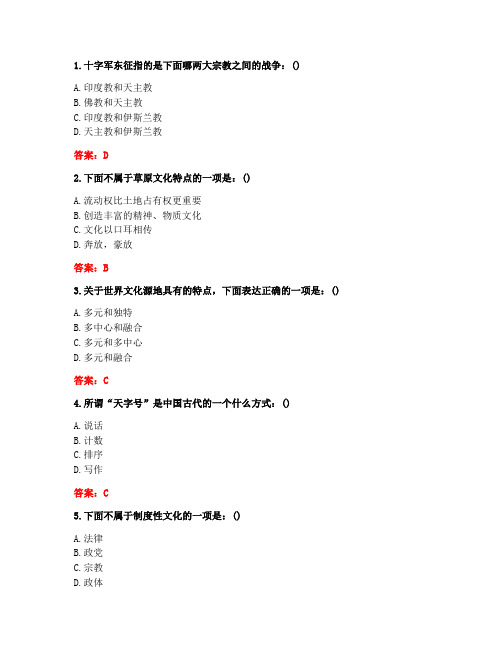 1. 十字军东征指的是下面哪两大宗教之间的战争：()

A. 印度教和天主教
B. 佛教和天主教
C. 印度教和伊斯兰教
D. 天主教和伊斯兰教

答案：D

2. 下面不属于草原文化特点的一项是：()

A. 流动权比土地占有权更重要
B. 创造丰富的精神、物质文化
C. 文化以口耳相传
D. 奔放，豪放

答案：B

3. 关于世界文化源地具有的特点，下面表达正确的一项是：()

A. 多元和独特
B. 多中心和融合
C. 多元和多中心
D. 多元和融合

答案：C

4. 所谓“天字号”是中国古代的一个什么方式：()

A. 说话
B. 计数
C. 排序
D. 写作

答案：C

5. 下面不属于制度性文化的一项是：()

A. 法律
B. 政党
C. 宗教
D. 政体